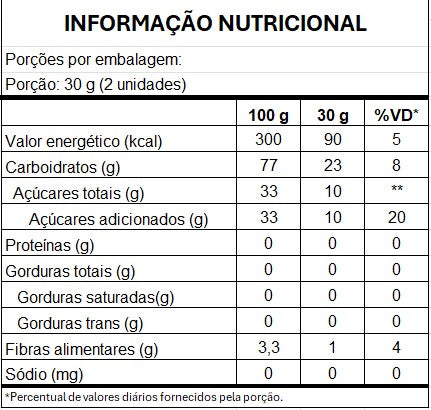 INFORMAÇÃO NUTRICIONAL

Porções por embalagem:

Porção: 30 g (2 unidades)

| | 100 g | 30 g | %VD* |
|---|---|---|---|
| Valor energético (kcal) | 300 | 90 | 5 |
| Carboidratos (g) | 77 | 23 | 8 |
| Açúcares totais (g) | 33 | 10 | ** |
| Açúcares adicionados (g) | 33 | 10 | 20 |
| Proteínas (g) | 0 | 0 | 0 |
| Gorduras totais (g) | 0 | 0 | 0 |
| Gorduras saturadas(g) | 0 | 0 | 0 |
| Gorduras trans (g) | 0 | 0 | 0 |
| Fibras alimentares (g) | 3,3 | 1 | 4 |
| Sódio (mg) | 0 | 0 | 0 |

*Percentual de valores diários fornecidos pela porção.